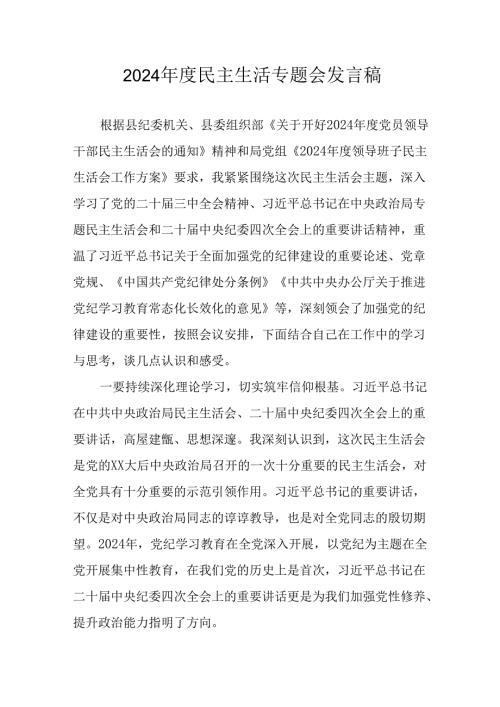 2024年度民主生活专题会发言稿

根据县纪委机关、县委组织部《关于开好2024年度党员领导干部民主生活会的通知》精神和局党组《2024年度领导班子民主生活会工作方案》要求，我紧紧围绕这次民主生活会主题，深入学习了党的二十届三中全会精神、习近平总书记在中央政治局专题民主生活会和二十届中央纪委四次全会上的重要讲话精神，重温了习近平总书记关于全面加强党的纪律建设的重要论述、党章党规、《中国共产党纪律处分条例》《中共中央办公厅关于推进党纪学习教育常态化长效化的意见》等，深刻领会了加强党的纪律建设的重要性，按照会议安排，下面结合自己在工作中的学习与思考，谈几点认识和感受。

一要持续深化理论学习，切实筑牢信仰根基。习近平总书记在中共中央政治局民主生活会、二十届中央纪委四次全会上的重要讲话，高屋建瓴、思想深邃。我深刻认识到，这次民主生活会是党的XX大后中央政治局召开的一次十分重要的民主生活会，对全党具有十分重要的示范引领作用。习近平总书记的重要讲话，不仅是对中央政治局同志的谆谆教导，也是对全党同志的殷切期望。2024年，党纪学习教育在全党深入开展，以党纪为主题在全党开展集中性教育，在我们党的历史上是首次，习近平总书记在二十届中央纪委四次全会上的重要讲话更是为我们加强党性修养、提升政治能力指明了方向。